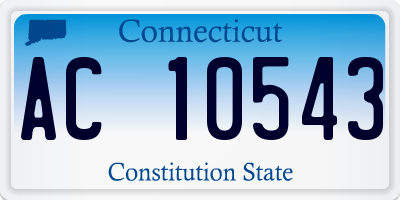 Connecticut

AC 10543

Constitution State